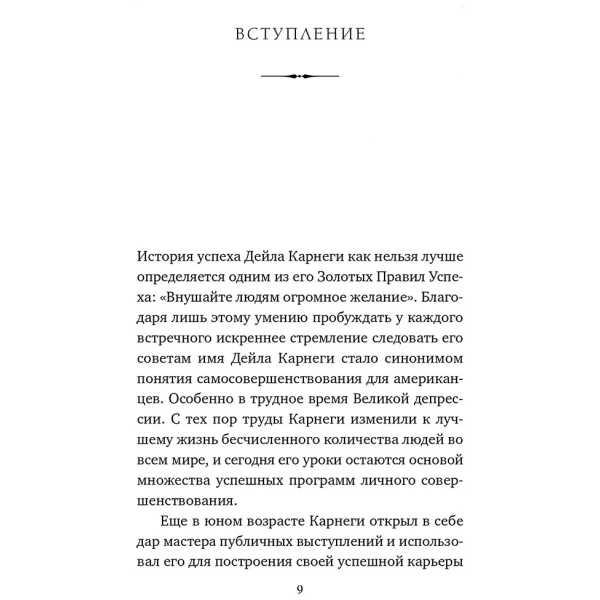 ВСТУПЛЕНИЕ

История успеха Дейла Карнеги как нельзя лучше определяется одним из его Золотых Правил Успеха: «Внушайте людям огромное желание». Благодаря лишь этому умению пробуждать у каждого встречного искреннее стремление следовать его советам имя Дейла Карнеги стало синонимом понятия самосовершенствования для американцев. Особенно в трудное время Великой депрессии. С тех пор труды Карнеги изменили к лучшему жизнь бесчисленного количества людей во всем мире, и сегодня его уроки остаются основой множества успешных программ личного совершенствования.

Еще в юном возрасте Карнеги открыл в себе дар мастера публичных выступлений и использовал его для построения своей успешной карьеры

9